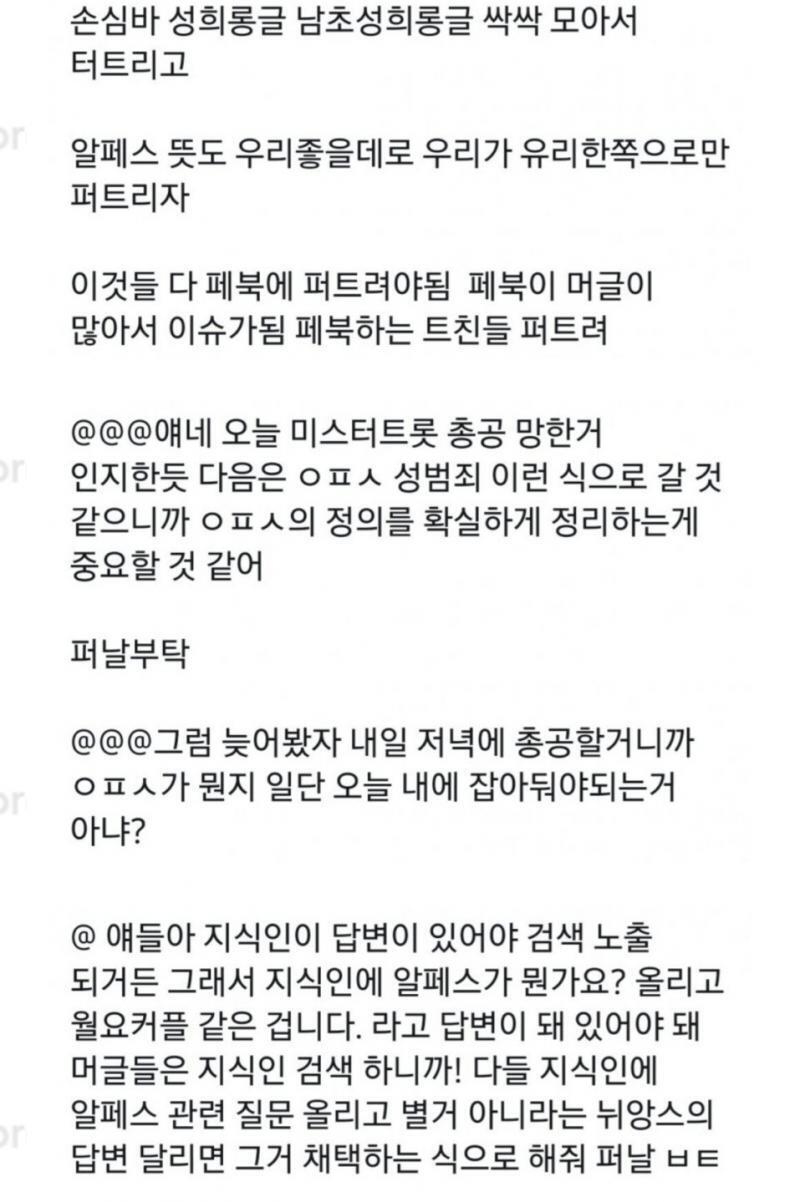 손심바 성희롱글 남초성희롱글 싹싹 모아서 터트리고

알페스 뜻도 우리좋을데로 우리가 유리한쪽으로만 퍼트리자

이것들 다 페북에 퍼트려야됨 페북이 머글이 많아서 이슈가됨 페북하는 트친들 퍼트려

@@@얘네 오늘 미스터트롯 총공 망한거 인지한듯 다음은 ㅇㅍㅅ 성범죄 이런 식으로 갈 것 같으니까 ㅇㅍㅅ의 정의를 확실하게 정리하는게 중요할 것 같어

퍼날부탁

@@@그럼 늦어봤자 내일 저녁에 총공할거니까 ㅇㅍㅅ가 뭔지 일단 오늘 내에 잡아둬야되는거 아냐?

@ 얘들아 지식인이 답변이 있어야 검색 노출 되거든 그래서 지식인에 알페스가 뭔가요? 올리고 월요커플 같은 겁니다. 라고 답변이 돼 있어야 돼 머글들은 지식인 검색 하니까! 다들 지식인에 알페스 관련 질문 올리고 별거 아니라는 뉘앙스의 답변 달리면 그거 채택하는 식으로 해줘 퍼날 ㅂㅌ